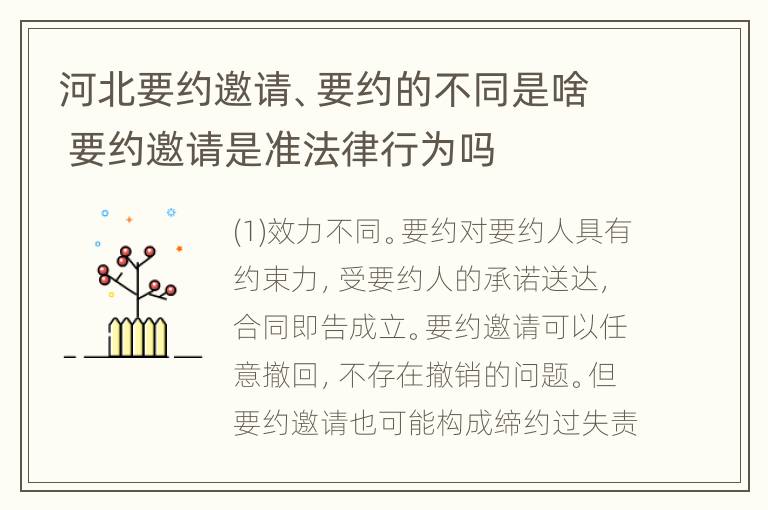 河北要约邀请、要约的不同是啥 要约邀请是准法律行为吗

(1)效力不同。要约对要约人具有约束力，受要约人的承诺送达，合同即告成立。要约邀请可以任意撤回，不存在撤销的问题。但要约邀请也可能构成缔约过失责